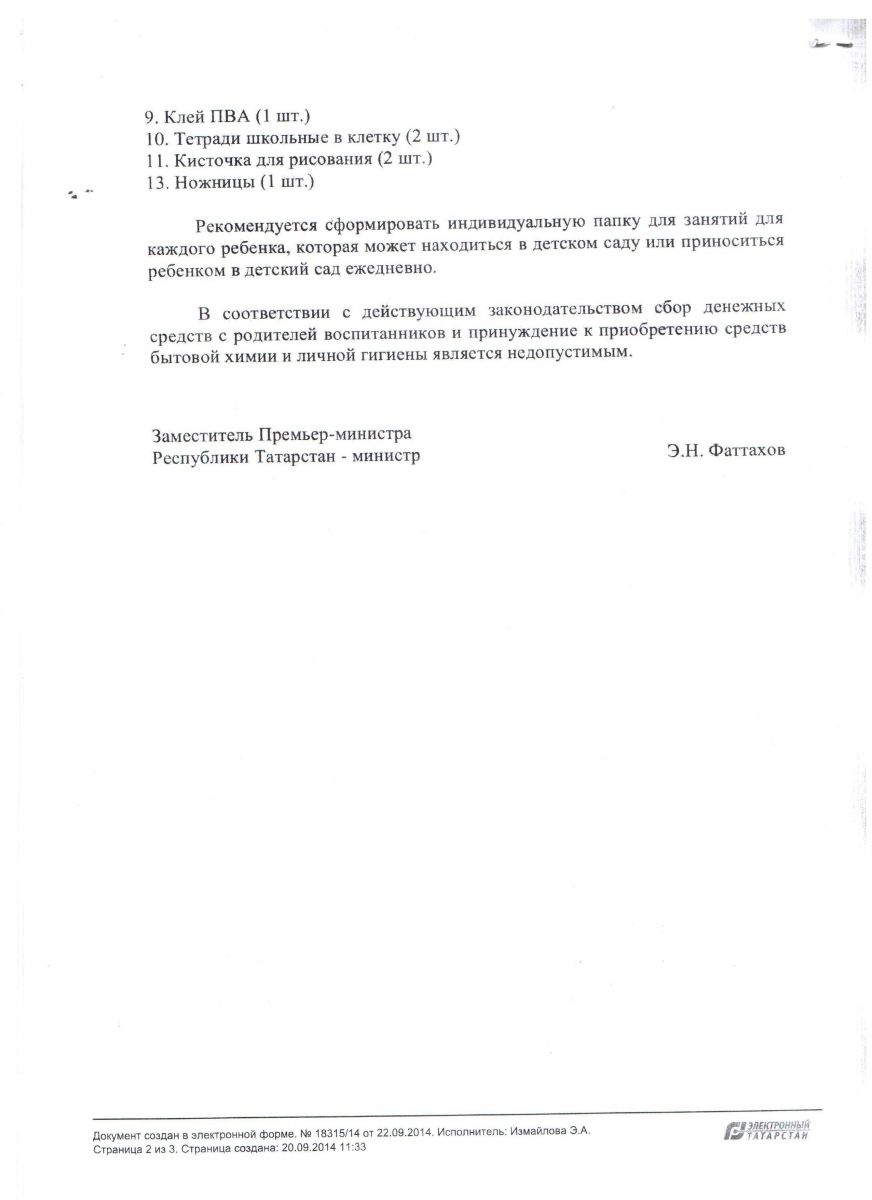 9. Клей ПВА (1 шт.)
10. Тетради школьные в клетку (2 шт.)
11. Кисточка для рисования (2 шт.)
13. Ножницы (1 шт.)

Рекомендуется сформировать индивидуальную папку для занятий для каждого ребенка, которая может находиться в детском саду или приноситься ребенком в детский сад ежедневно.

В соответствии с действующим законодательством сбор денежных средств с родителей воспитанников и принуждение к приобретению средств бытовой химии и личной гигиены является недопустимым.

Заместитель Премьер-министра
Республики Татарстан - министр

Э.Н. Фаттахов

Документ создан в электронной форме. № 18315/14 от 22.09.2014. Исполнитель: Измайлова Э.А.
Страница 2 из 3. Страница создана: 20.09.2014 11:33

ЭЛЕКТРОННЫЙ ТАТАРСТАН